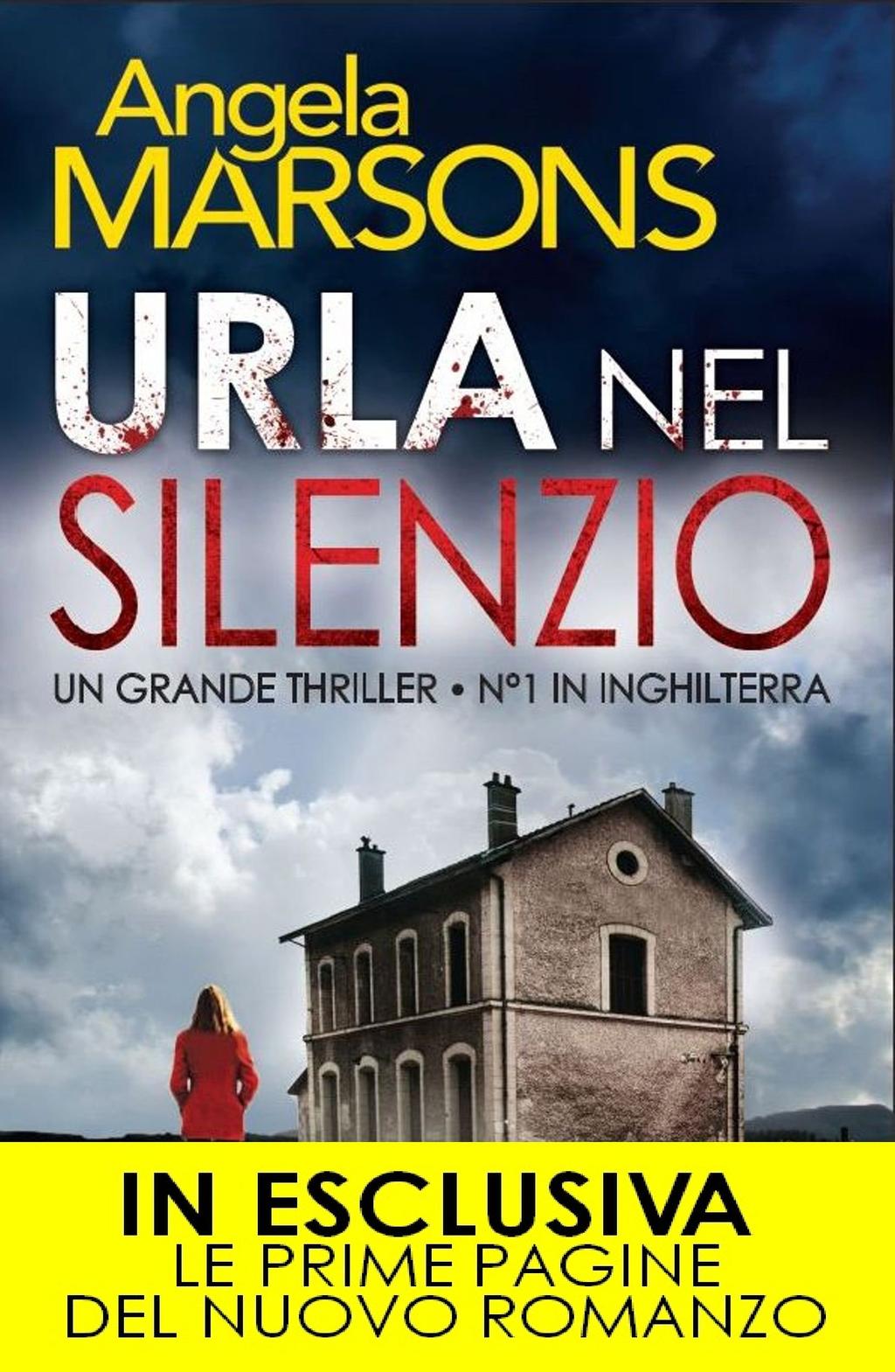 Angela
MARSONS

URLA NEL
SILENZIO

UN GRANDE THRILLER • N°1 IN INGHILTERRA

IN ESCLUSIVA
LE PRIME PAGINE
DEL NUOVO ROMANZO